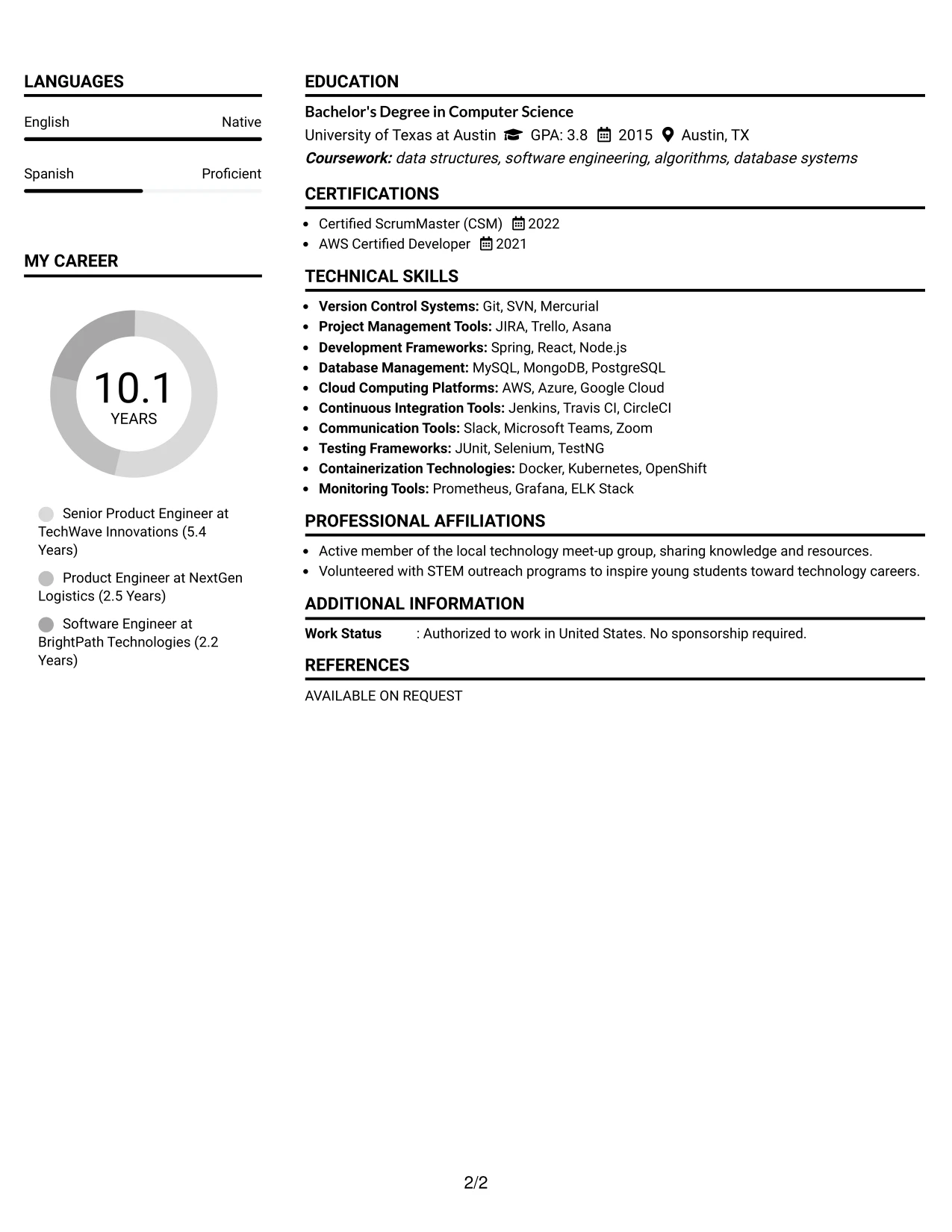 LANGUAGES

English Native

Spanish Proficient

MY CAREER

10.1
YEARS

Senior Product Engineer at TechWave Innovations (5.4 Years)

Product Engineer at NextGen Logistics (2.5 Years)

Software Engineer at BrightPath Technologies (2.2 Years)

EDUCATION

Bachelor's Degree in Computer Science

University of Texas at Austin GPA: 3.8 2015 Austin, TX

Coursework: data structures, software engineering, algorithms, database systems

CERTIFICATIONS

• Certified ScrumMaster (CSM) 2022
• AWS Certified Developer 2021

TECHNICAL SKILLS

• Version Control Systems: Git, SVN, Mercurial
• Project Management Tools: JIRA, Trello, Asana
• Development Frameworks: Spring, React, Node.js
• Database Management: MySQL, MongoDB, PostgreSQL
• Cloud Computing Platforms: AWS, Azure, Google Cloud
• Continuous Integration Tools: Jenkins, Travis CI, CircleCI
• Communication Tools: Slack, Microsoft Teams, Zoom
• Testing Frameworks: JUnit, Selenium, TestNG
• Containerization Technologies: Docker, Kubernetes, OpenShift
• Monitoring Tools: Prometheus, Grafana, ELK Stack

PROFESSIONAL AFFILIATIONS

• Active member of the local technology meet-up group, sharing knowledge and resources.
• Volunteered with STEM outreach programs to inspire young students toward technology careers.

ADDITIONAL INFORMATION

Work Status : Authorized to work in United States. No sponsorship required.

REFERENCES

AVAILABLE ON REQUEST

2/2